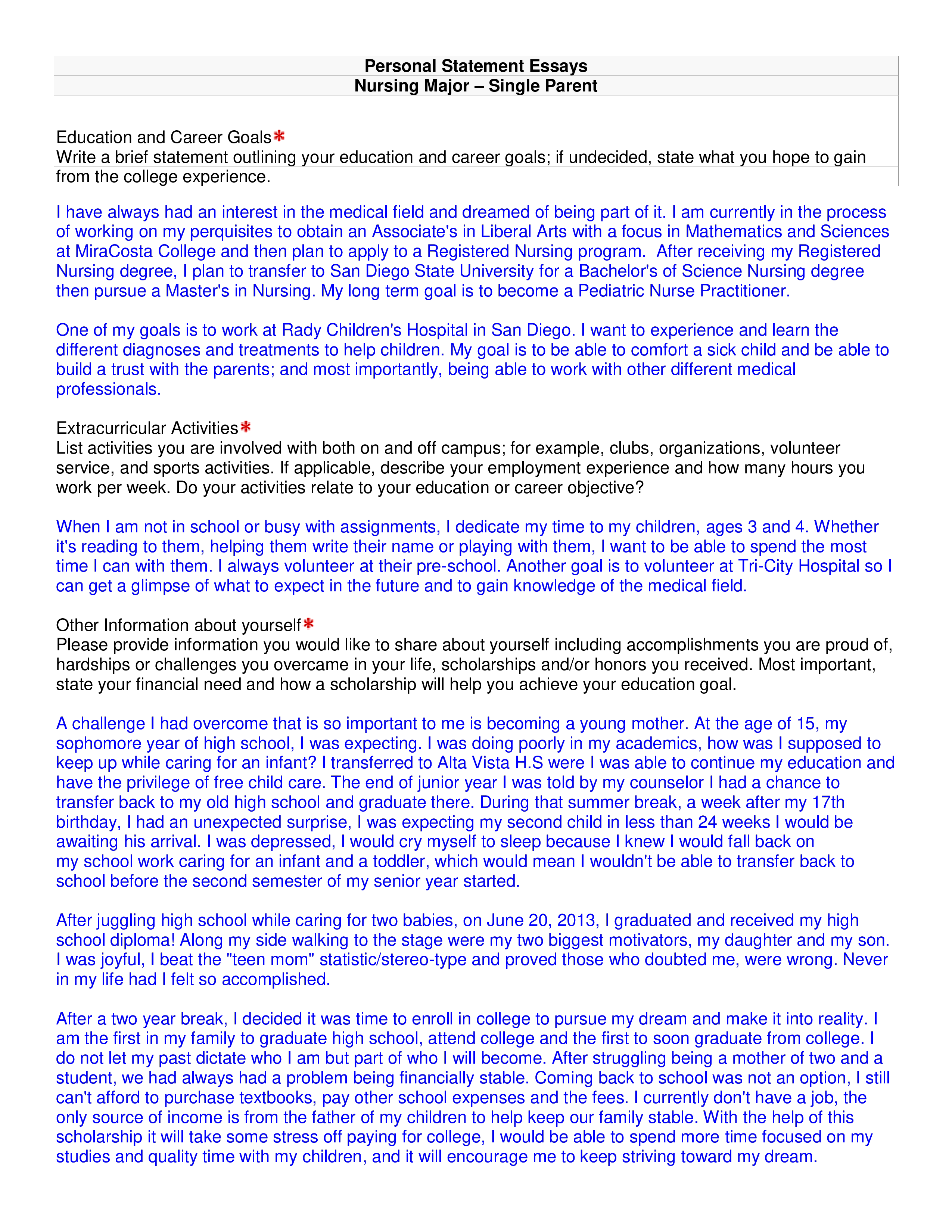 Personal Statement Essays
Nursing Major – Single Parent

Education and Career Goals*
Write a brief statement outlining your education and career goals; if undecided, state what you hope to gain from the college experience.

I have always had an interest in the medical field and dreamed of being part of it. I am currently in the process of working on my perquisites to obtain an Associate's in Liberal Arts with a focus in Mathematics and Sciences at MiraCosta College and then plan to apply to a Registered Nursing program. After receiving my Registered Nursing degree, I plan to transfer to San Diego State University for a Bachelor's of Science Nursing degree then pursue a Master's in Nursing. My long term goal is to become a Pediatric Nurse Practitioner.

One of my goals is to work at Rady Children's Hospital in San Diego. I want to experience and learn the different diagnoses and treatments to help children. My goal is to be able to comfort a sick child and be able to build a trust with the parents; and most importantly, being able to work with other different medical professionals.

Extracurricular Activities*
List activities you are involved with both on and off campus; for example, clubs, organizations, volunteer service, and sports activities. If applicable, describe your employment experience and how many hours you work per week. Do your activities relate to your education or career objective?

When I am not in school or busy with assignments, I dedicate my time to my children, ages 3 and 4. Whether it's reading to them, helping them write their name or playing with them, I want to be able to spend the most time I can with them. I always volunteer at their pre-school. Another goal is to volunteer at Tri-City Hospital so I can get a glimpse of what to expect in the future and to gain knowledge of the medical field.

Other Information about yourself*
Please provide information you would like to share about yourself including accomplishments you are proud of, hardships or challenges you overcame in your life, scholarships and/or honors you received. Most important, state your financial need and how a scholarship will help you achieve your education goal.

A challenge I had overcome that is so important to me is becoming a young mother. At the age of 15, my sophomore year of high school, I was expecting. I was doing poorly in my academics, how was I supposed to keep up while caring for an infant? I transferred to Alta Vista H.S were I was able to continue my education and have the privilege of free child care. The end of junior year I was told by my counselor I had a chance to transfer back to my old high school and graduate there. During that summer break, a week after my 17th birthday, I had an unexpected surprise, I was expecting my second child in less than 24 weeks I would be awaiting his arrival. I was depressed, I would cry myself to sleep because I knew I would fall back on my school work caring for an infant and a toddler, which would mean I wouldn't be able to transfer back to school before the second semester of my senior year started.

After juggling high school while caring for two babies, on June 20, 2013, I graduated and received my high school diploma! Along my side walking to the stage were my two biggest motivators, my daughter and my son. I was joyful, I beat the "teen mom" statistic/stereo-type and proved those who doubted me, were wrong. Never in my life had I felt so accomplished.

After a two year break, I decided it was time to enroll in college to pursue my dream and make it into reality. I am the first in my family to graduate high school, attend college and the first to soon graduate from college. I do not let my past dictate who I am but part of who I will become. After struggling being a mother of two and a student, we had always had a problem being financially stable. Coming back to school was not an option, I still can't afford to purchase textbooks, pay other school expenses and the fees. I currently don't have a job, the only source of income is from the father of my children to help keep our family stable. With the help of this scholarship it will take some stress off paying for college, I would be able to spend more time focused on my studies and quality time with my children, and it will encourage me to keep striving toward my dream.